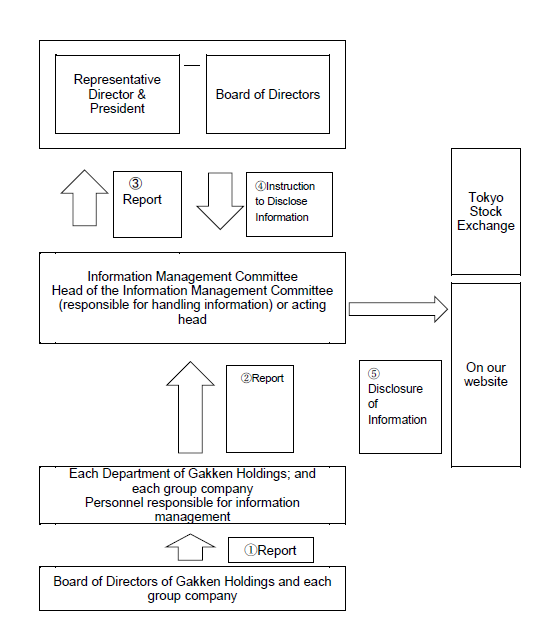 Representative Director & President

Board of Directors

③ Report

④Instruction to Disclose Information

Tokyo Stock Exchange

Information Management Committee
Head of the Information Management Committee (responsible for handling information) or acting head

②Report

⑤ Disclosure of Information

On our website

Each Department of Gakken Holdings; and each group company
Personnel responsible for information management

①Report

Board of Directors of Gakken Holdings and each group company